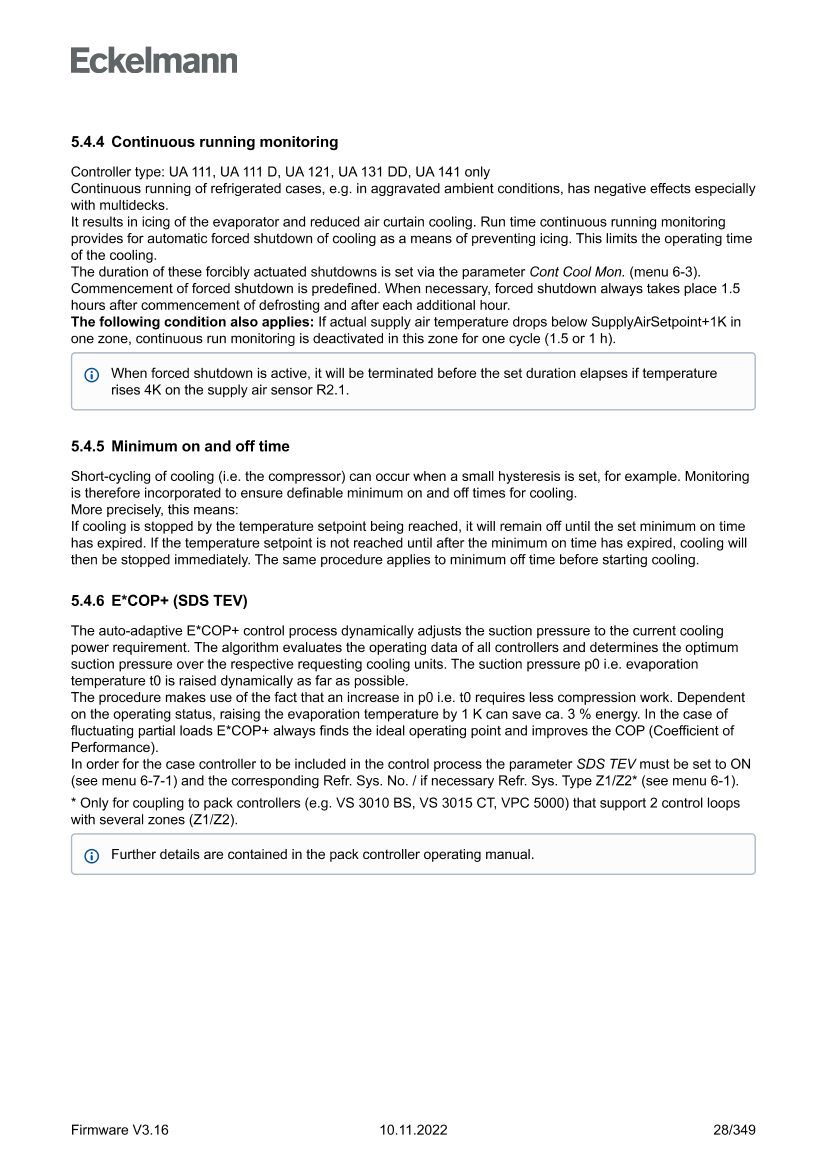 Eckelmann

5.4.4 Continuous running monitoring

Controller type: UA 111, UA 111 D, UA 121, UA 131 DD, UA 141 only
Continuous running of refrigerated cases, e.g. in aggravated ambient conditions, has negative effects especially with multidecks.
It results in icing of the evaporator and reduced air curtain cooling. Run time continuous running monitoring provides for automatic forced shutdown of cooling as a means of preventing icing. This limits the operating time of the cooling.
The duration of these forcibly actuated shutdowns is set via the parameter Cont Cool Mon. (menu 6-3).
Commencement of forced shutdown is predefined. When necessary, forced shutdown always takes place 1.5 hours after commencement of defrosting and after each additional hour.
The following condition also applies: If actual supply air temperature drops below SupplyAirSetpoint+1K in one zone, continuous run monitoring is deactivated in this zone for one cycle (1.5 or 1 h).

When forced shutdown is active, it will be terminated before the set duration elapses if temperature rises 4K on the supply air sensor R2.1.

5.4.5 Minimum on and off time

Short-cycling of cooling (i.e. the compressor) can occur when a small hysteresis is set, for example. Monitoring is therefore incorporated to ensure definable minimum on and off times for cooling.
More precisely, this means:
If cooling is stopped by the temperature setpoint being reached, it will remain off until the set minimum on time has expired. If the temperature setpoint is not reached until after the minimum on time has expired, cooling will then be stopped immediately. The same procedure applies to minimum off time before starting cooling.

5.4.6 E*COP+ (SDS TEV)

The auto-adaptive E*COP+ control process dynamically adjusts the suction pressure to the current cooling power requirement. The algorithm evaluates the operating data of all controllers and determines the optimum suction pressure over the respective requesting cooling units. The suction pressure p0 i.e. evaporation temperature t0 is raised dynamically as far as possible.
The procedure makes use of the fact that an increase in p0 i.e. t0 requires less compression work. Dependent on the operating status, raising the evaporation temperature by 1 K can save ca. 3 % energy. In the case of fluctuating partial loads E*COP+ always finds the ideal operating point and improves the COP (Coefficient of Performance).
In order for the case controller to be included in the control process the parameter SDS TEV must be set to ON (see menu 6-7-1) and the corresponding Refr. Sys. No. / if necessary Refr. Sys. Type Z1/Z2* (see menu 6-1).

* Only for coupling to pack controllers (e.g. VS 3010 BS, VS 3015 CT, VPC 5000) that support 2 control loops with several zones (Z1/Z2).

Further details are contained in the pack controller operating manual.

Firmware V3.16 10.11.2022 28/349